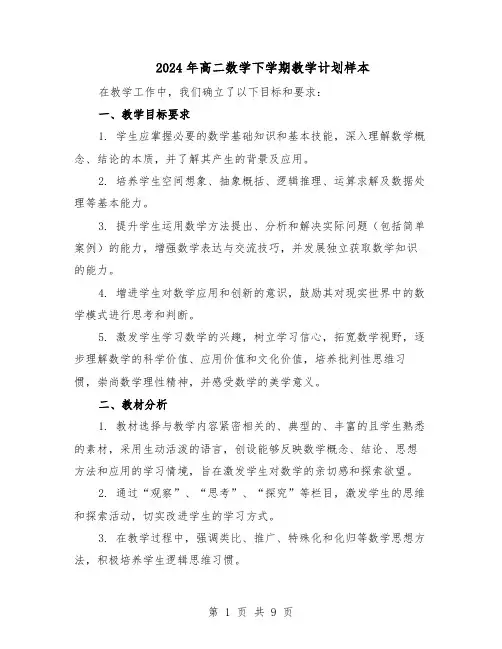 2024年高二数学下学期教学计划样本

在教学工作中，我们确立了以下目标和要求：

一、教学目标要求

1. 学生应掌握必要的数学基础知识和基本技能，深入理解数学概念、结论的本质，并了解其产生的背景及应用。

2. 培养学生空间想象、抽象概括、逻辑推理、运算求解及数据处理等基本能力。

3. 提升学生运用数学方法提出、分析和解决实际问题（包括简单案例）的能力，增强数学表达与交流技巧，并发展独立获取数学知识的能力。

4. 增进学生对数学应用和创新的意识，鼓励其对现实世界中的数学模式进行思考和判断。

5. 激发学生学习数学的兴趣，树立学习信心，拓宽数学视野，逐步理解数学的科学价值、应用价值和文化价值，培养批判性思维习惯，崇尚数学理性精神，并感受数学的美学意义。

二、教材分析

1. 教材选择与教学内容紧密相关的、典型的、丰富的且学生熟悉的素材，采用生动活泼的语言，创设能够反映数学概念、结论、思想方法和应用的学习情境，旨在激发学生对数学的亲切感和探索欲望。

2. 通过“观察”、“思考”、“探究”等栏目，激发学生的思维和探索活动，切实改进学生的学习方式。

3. 在教学过程中，强调类比、推广、特殊化和化归等数学思想方法，积极培养学生逻辑思维习惯。

第 1 页 共 9 页